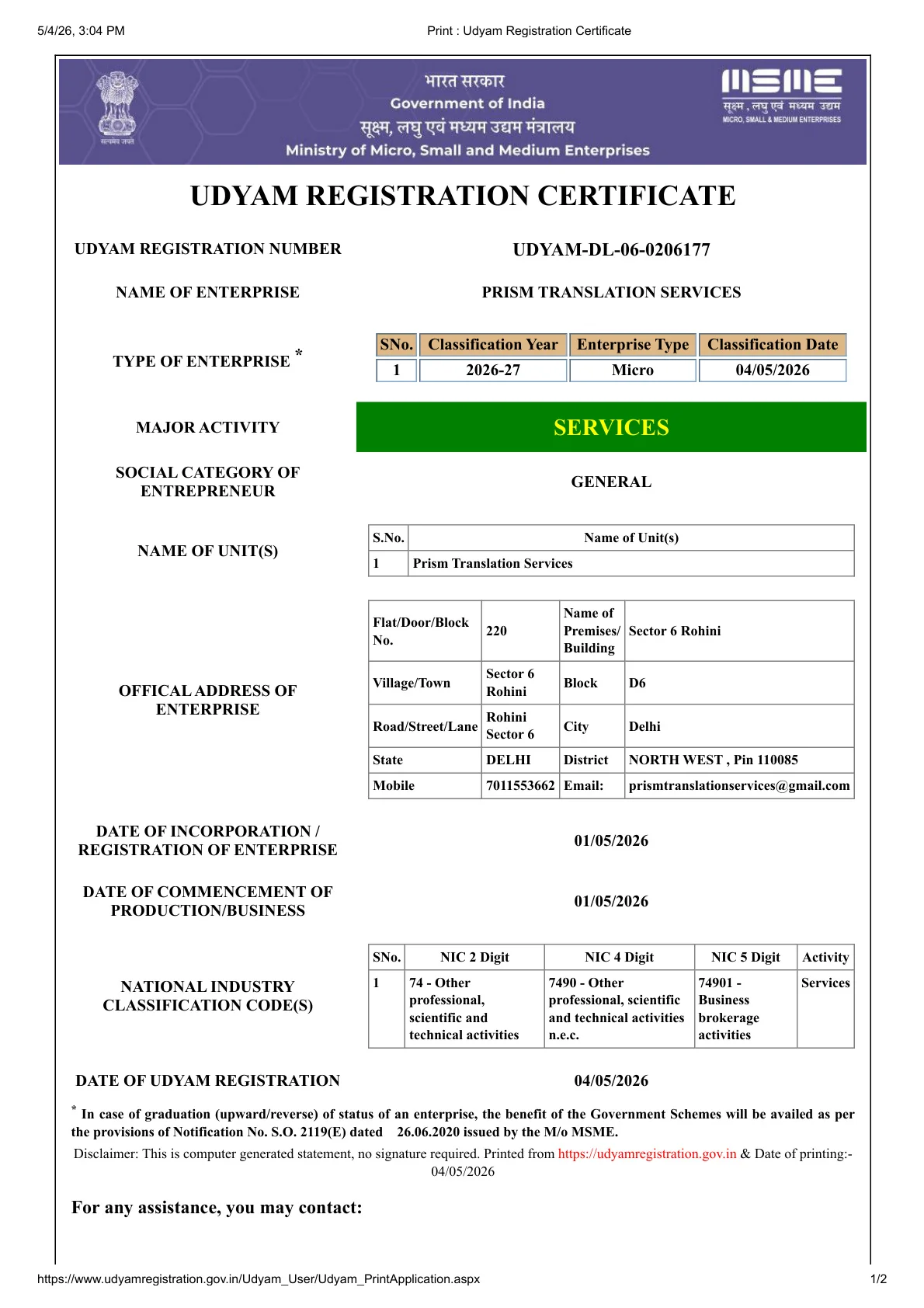 5/4/26, 3:04 PM

Print : Udyam Registration Certificate

सत्यमेव जयते

भारत सरकार
Government of India
सूक्ष्म, लघु एवं मध्यम उद्यम मंत्रालय
Ministry of Micro, Small and Medium Enterprises

MSME
सूक्ष्म, लघु एवं मध्यम उद्यम
MICRO, SMALL & MEDIUM ENTERPRISES

UDYAM REGISTRATION CERTIFICATE

UDYAM REGISTRATION NUMBER
UDYAM-DL-06-0206177

NAME OF ENTERPRISE
PRISM TRANSLATION SERVICES

TYPE OF ENTERPRISE *

| SNo. | Classification Year | Enterprise Type | Classification Date |
|---|---|---|---|
| 1 | 2026-27 | Micro | 04/05/2026 |

MAJOR ACTIVITY
SERVICES

SOCIAL CATEGORY OF ENTREPRENEUR
GENERAL

NAME OF UNIT(S)

| S.No. | Name of Unit(s) |
|---|---|
| 1 | Prism Translation Services |

OFFICAL ADDRESS OF ENTERPRISE

| Flat/Door/Block No. | 220 | Name of Premises/ Building | Sector 6 Rohini |
|---|---|---|---|
| Village/Town | Sector 6 Rohini | Block | D6 |
| Road/Street/Lane | Rohini Sector 6 | City | Delhi |
| State | DELHI | District | NORTH WEST , Pin 110085 |
| Mobile | 7011553662 | Email: | prismtranslationservices@gmail.com |

DATE OF INCORPORATION / REGISTRATION OF ENTERPRISE
01/05/2026

DATE OF COMMENCEMENT OF PRODUCTION/BUSINESS
01/05/2026

NATIONAL INDUSTRY CLASSIFICATION CODE(S)

| SNo. | NIC 2 Digit | NIC 4 Digit | NIC 5 Digit | Activity |
|---|---|---|---|---|
| 1 | 74 - Other professional, scientific and technical activities | 7490 - Other professional, scientific and technical activities n.e.c. | 74901 - Business brokerage activities | Services |

DATE OF UDYAM REGISTRATION
04/05/2026

* In case of graduation (upward/reverse) of status of an enterprise, the benefit of the Government Schemes will be availed as per the provisions of Notification No. S.O. 2119(E) dated 26.06.2020 issued by the M/o MSME.

Disclaimer: This is computer generated statement, no signature required. Printed from https://udyamregistration.gov.in & Date of printing:- 04/05/2026

For any assistance, you may contact:

https://www.udyamregistration.gov.in/Udyam_User/Udyam_PrintApplication.aspx

1/2